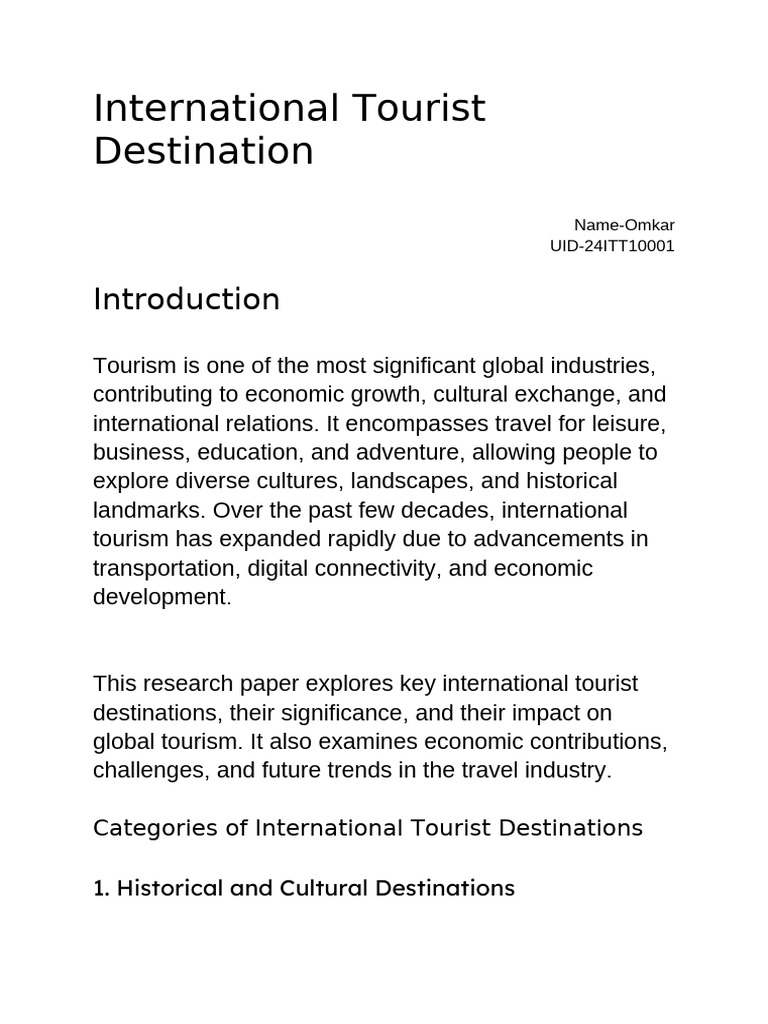 International Tourist Destination

Name-Omkar
UID-24ITT10001

Introduction

Tourism is one of the most significant global industries, contributing to economic growth, cultural exchange, and international relations. It encompasses travel for leisure, business, education, and adventure, allowing people to explore diverse cultures, landscapes, and historical landmarks. Over the past few decades, international tourism has expanded rapidly due to advancements in transportation, digital connectivity, and economic development.

This research paper explores key international tourist destinations, their significance, and their impact on global tourism. It also examines economic contributions, challenges, and future trends in the travel industry.

Categories of International Tourist Destinations

1. Historical and Cultural Destinations